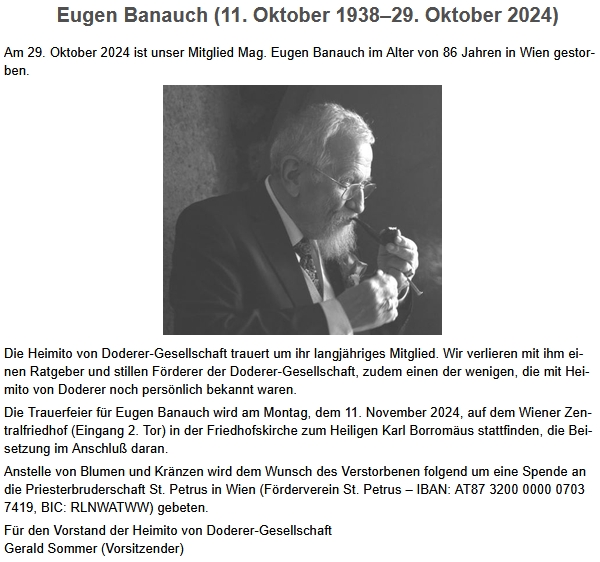 Eugen Banauch (11. Oktober 1938–29. Oktober 2024)

Am 29. Oktober 2024 ist unser Mitglied Mag. Eugen Banauch im Alter von 86 Jahren in Wien gestorben.

Die Heimito von Doderer-Gesellschaft trauert um ihr langjähriges Mitglied. Wir verlieren mit ihm einen Ratgeber und stillen Förderer der Doderer-Gesellschaft, zudem einen der wenigen, die mit Heimito von Doderer noch persönlich bekannt waren.

Die Trauerfeier für Eugen Banauch wird am Montag, dem 11. November 2024, auf dem Wiener Zentralfriedhof (Eingang 2. Tor) in der Friedhofskirche zum Heiligen Karl Borromäus stattfinden, die Beisetzung im Anschluß daran.

Anstelle von Blumen und Kränzen wird dem Wunsch des Verstorbenen folgend um eine Spende an die Priesterbruderschaft St. Petrus in Wien (Förderverein St. Petrus – IBAN: AT87 3200 0000 0703 7419, BIC: RLNWATWW) gebeten.

Für den Vorstand der Heimito von Doderer-Gesellschaft
Gerald Sommer (Vorsitzender)